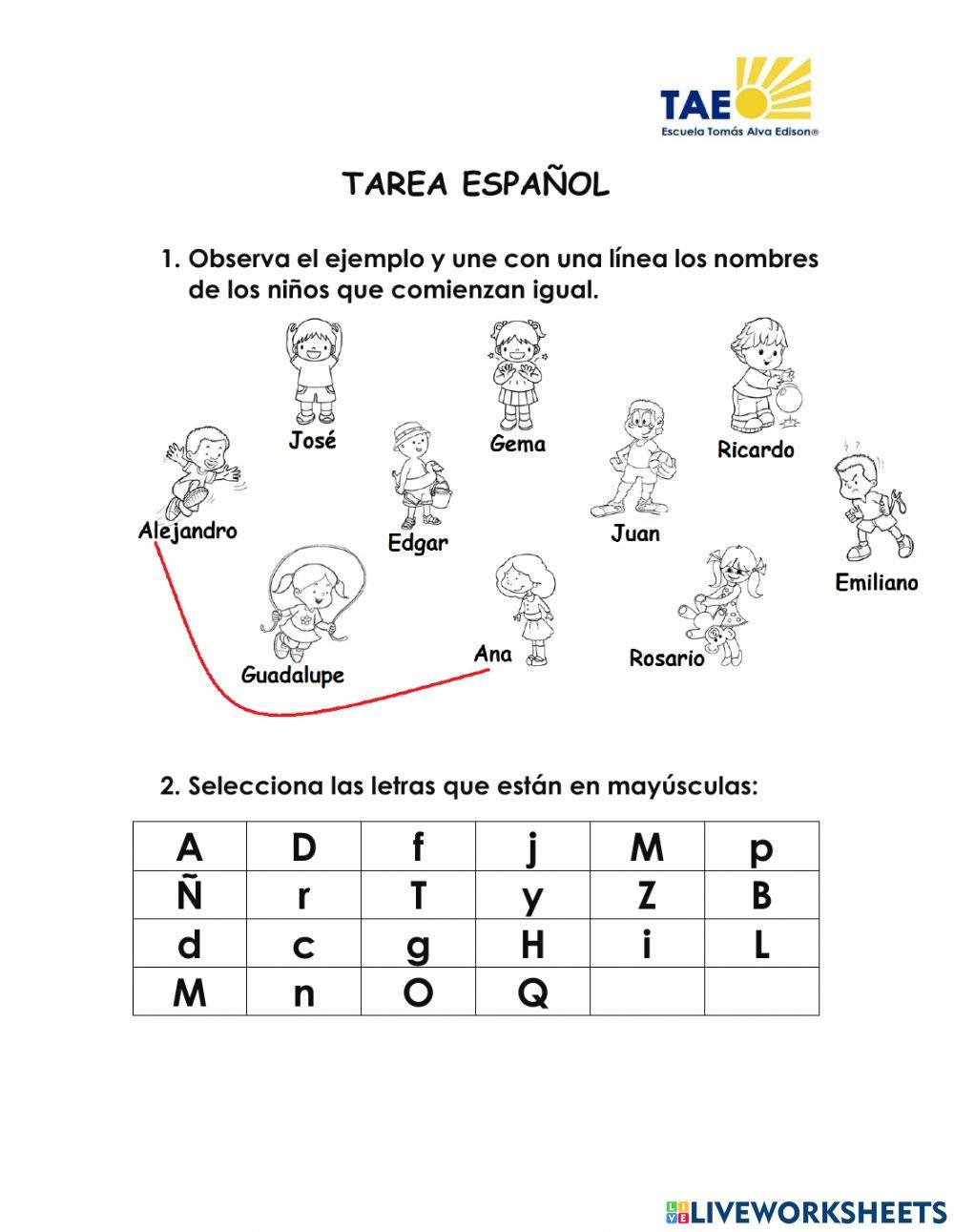 TAE
Escuela Tomás Alva Edison®

TAREA ESPAÑOL

1. Observa el ejemplo y une con una línea los nombres de los niños que comienzan igual.

José
Gema
Ricardo
Alejandro
Edgar
Juan
Emiliano
Guadalupe
Ana
Rosario

2. Selecciona las letras que están en mayúsculas:

| A | D | f | j | M | p |
|---|---|---|---|---|---|
| Ñ | r | T | y | Z | B |
| d | c | g | H | i | L |
| M | n | O | Q | | |

LIVEWORKSHEETS